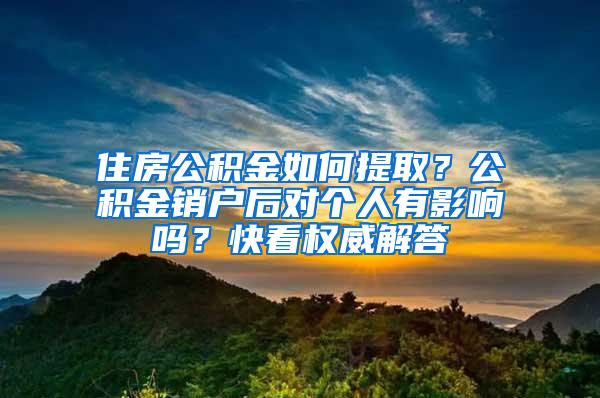 住房公积金如何提取？公积金销户后对个人有影响吗？快看权威解答